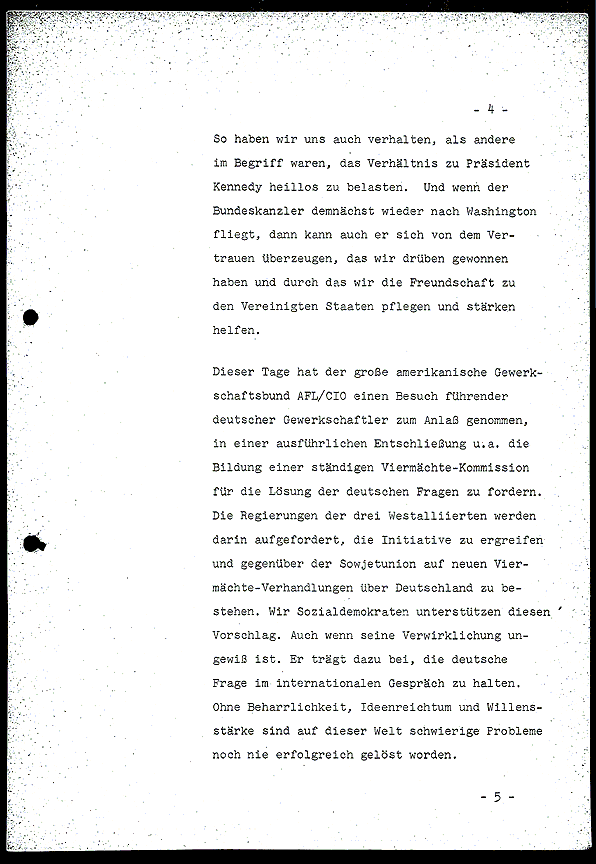 - 4 -

So haben wir uns auch verhalten, als andere im Begriff waren, das Verhältnis zu Präsident Kennedy heillos zu belasten. Und wenn der Bundeskanzler demnächst wieder nach Washington fliegt, dann kann auch er sich von dem Vertrauen überzeugen, das wir drüben gewonnen haben und durch das wir die Freundschaft zu den Vereinigten Staaten pflegen und stärken helfen.

Dieser Tage hat der große amerikanische Gewerkschaftsbund AFL/CIO einen Besuch führender deutscher Gewerkschaftler zum Anlaß genommen, in einer ausführlichen Entschließung u.a. die Bildung einer ständigen Viermächte-Kommission für die Lösung der deutschen Fragen zu fordern. Die Regierungen der drei Westalliierten werden darin aufgefordert, die Initiative zu ergreifen und gegenüber der Sowjetunion auf neuen Viermächte-Verhandlungen über Deutschland zu bestehen. Wir Sozialdemokraten unterstützen diesen Vorschlag. Auch wenn seine Verwirklichung ungewiß ist. Er trägt dazu bei, die deutsche Frage im internationalen Gespräch zu halten. Ohne Beharrlichkeit, Ideenreichtum und Willensstärke sind auf dieser Welt schwierige Probleme noch nie erfolgreich gelöst worden.

- 5 -